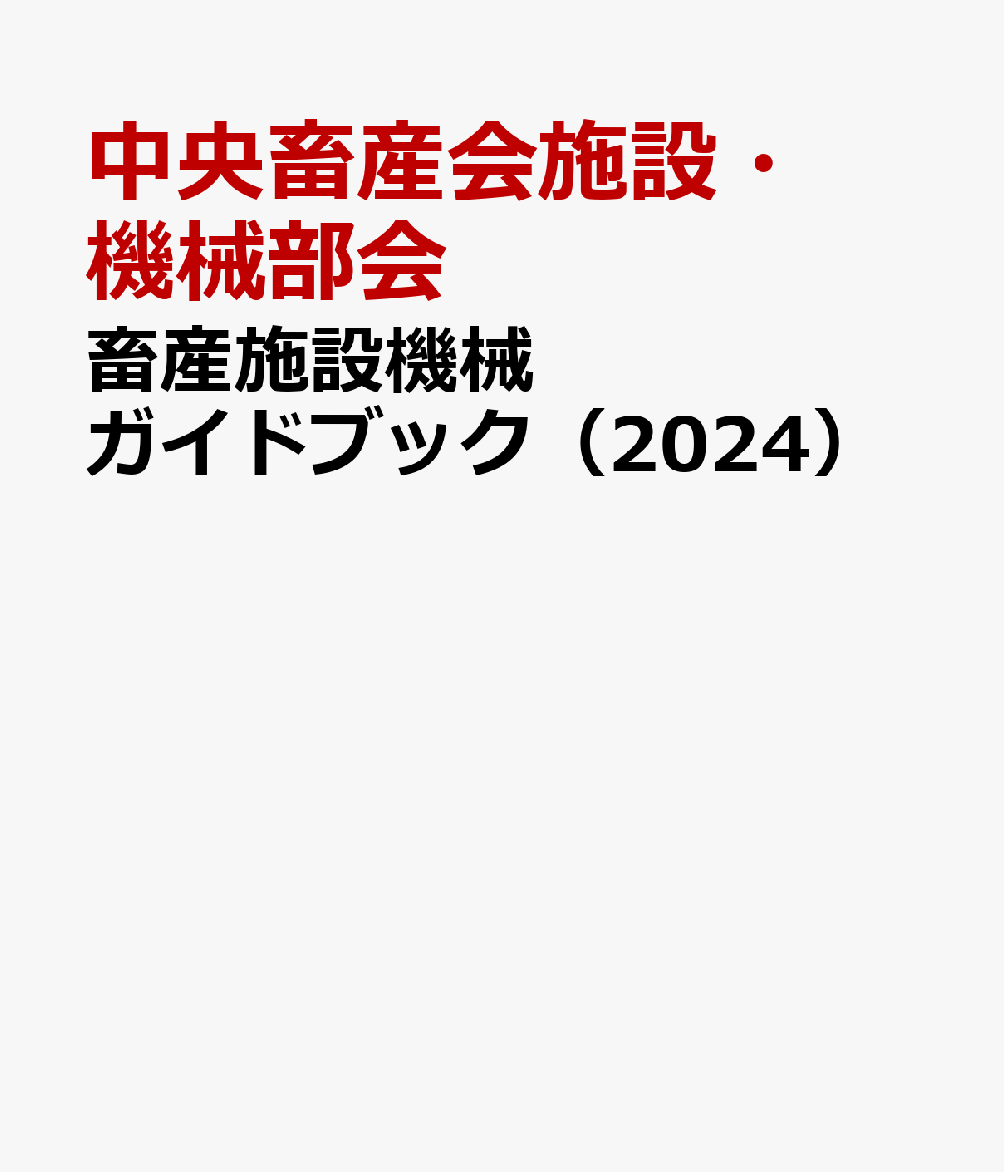 中央畜産会施設・機械部会

畜産施設機械ガイドブック（2024）